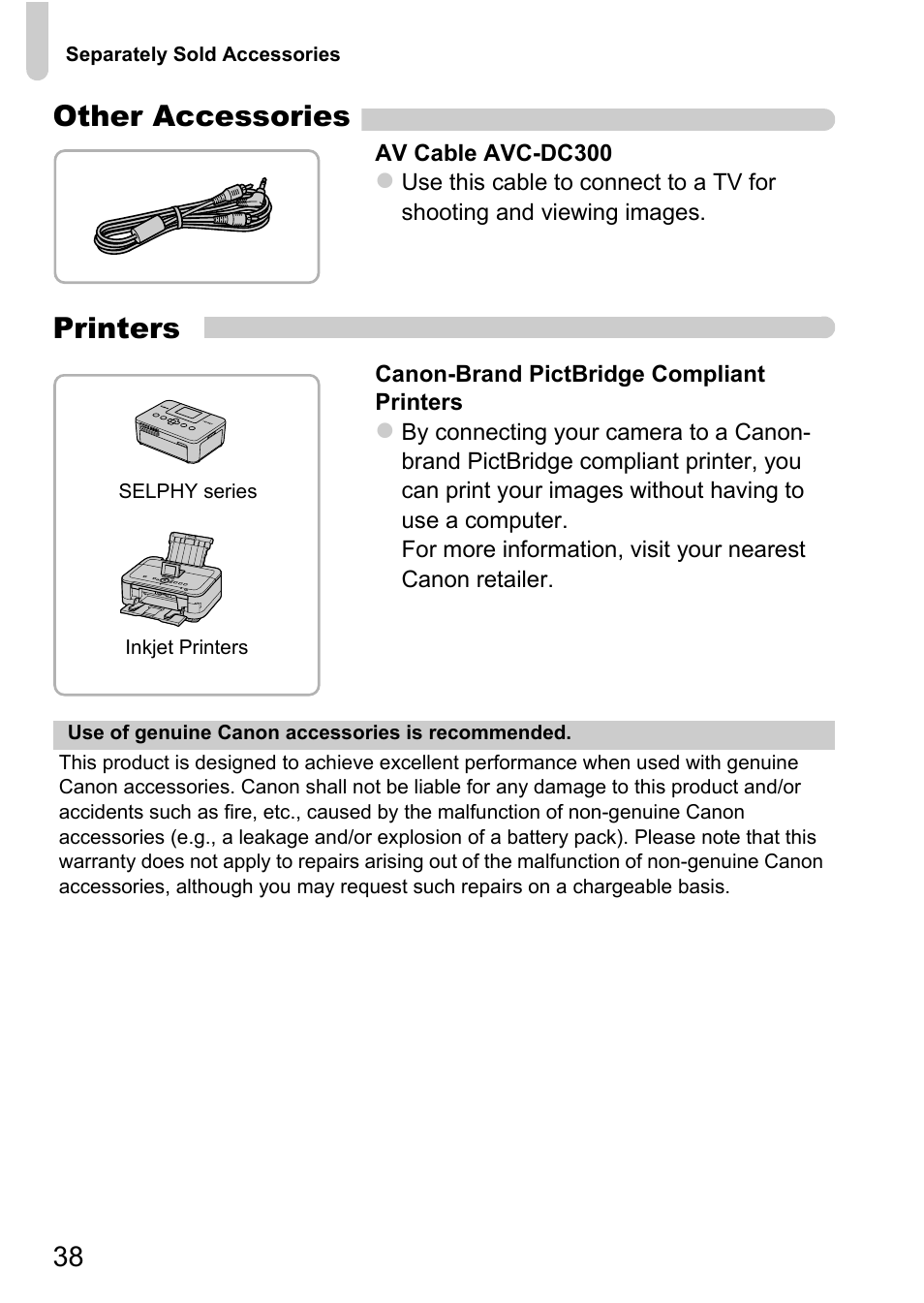 Separately Sold Accessories

Other Accessories

AV Cable AVC-DC300
● Use this cable to connect to a TV for shooting and viewing images.

Printers

SELPHY series

Inkjet Printers

Canon-Brand PictBridge Compliant Printers
● By connecting your camera to a Canon-brand PictBridge compliant printer, you can print your images without having to use a computer.
For more information, visit your nearest Canon retailer.

Use of genuine Canon accessories is recommended.
This product is designed to achieve excellent performance when used with genuine Canon accessories. Canon shall not be liable for any damage to this product and/or accidents such as fire, etc., caused by the malfunction of non-genuine Canon accessories (e.g., a leakage and/or explosion of a battery pack). Please note that this warranty does not apply to repairs arising out of the malfunction of non-genuine Canon accessories, although you may request such repairs on a chargeable basis.

38